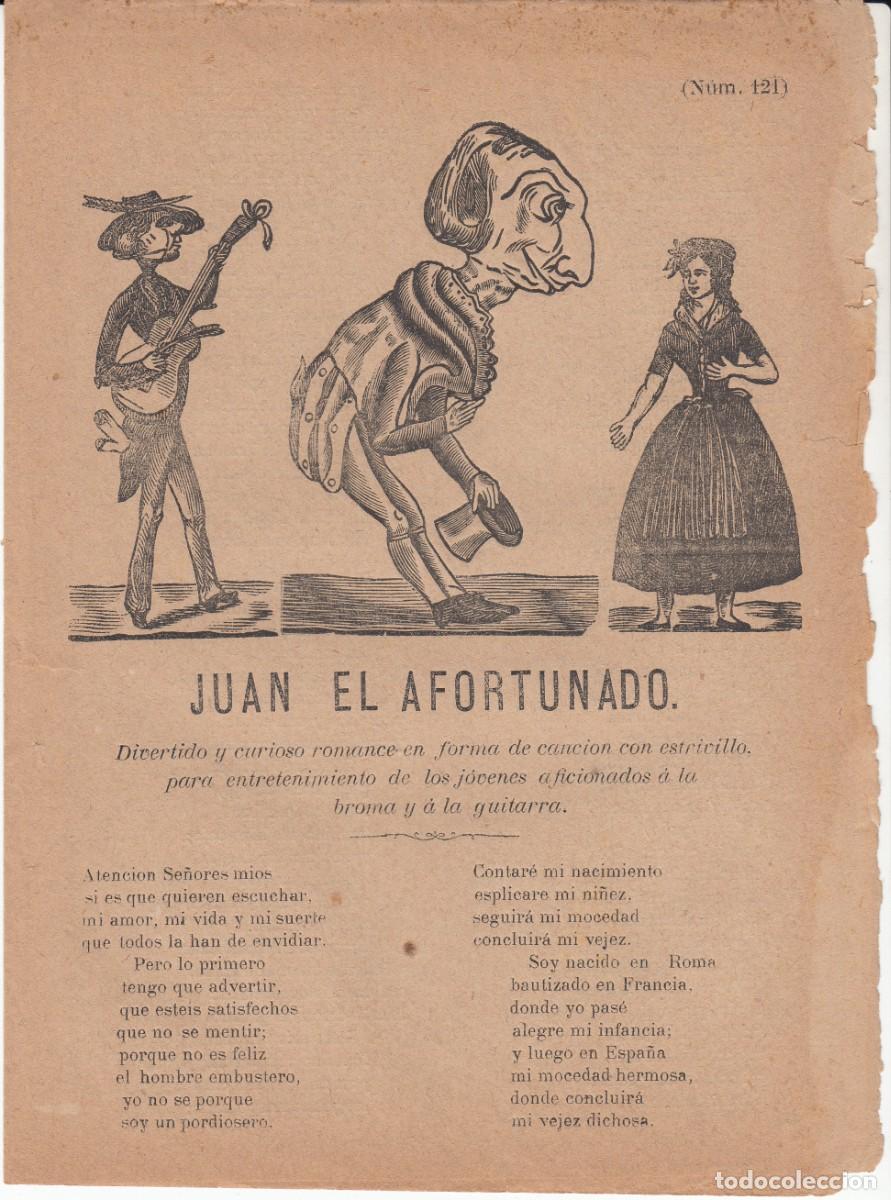 (Núm. 121)

JUAN EL AFORTUNADO.

Divertido y curioso romance en forma de cancion con estrivillo, para entretenimiento de los jóvenes aficionados á la broma y á la guitarra.

Atencion Señores mios
si es que quieren escuchar,
mi amor, mi vida y mi suerte
que todos la han de envidiar.
Pero lo primero
tengo que advertir,
que esteis satisfechos
que no se mentir;
porque no es feliz
el hombre embustero,
yo no se porque
soy un pordiosero.

Contaré mi nacimiento
esplicare mi niñez,
seguirá mi mocedad
concluirá mi vejez.
Soy nacido en Roma
bautizado en Francia,
donde yo pasé
alegre mi infancia;
y luego en España
mi mocedad hermosa,
donde concluirá
mi vejez dichosa.

todocoleccion